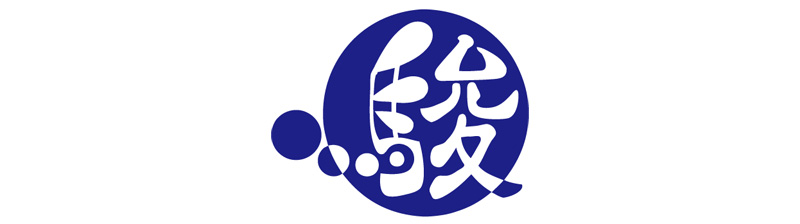 駿